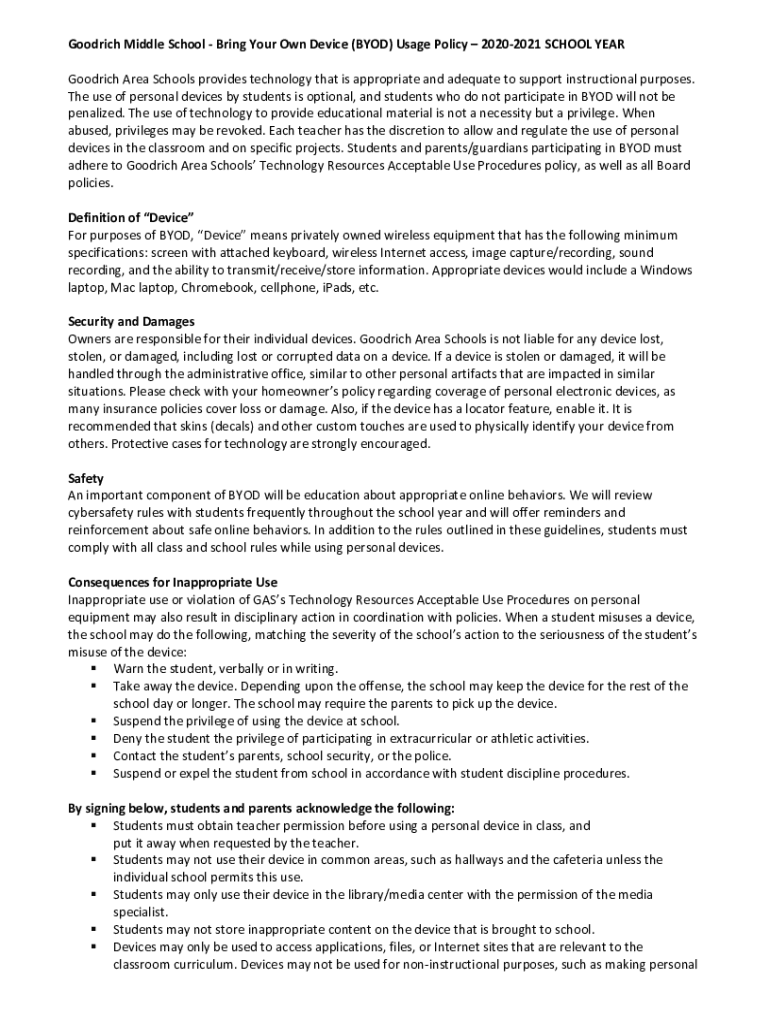 Goodrich Middle School - Bring Your Own Device (BYOD) Usage Policy – 2020-2021 SCHOOL YEAR

Goodrich Area Schools provides technology that is appropriate and adequate to support instructional purposes. The use of personal devices by students is optional, and students who do not participate in BYOD will not be penalized. The use of technology to provide educational material is not a necessity but a privilege. When abused, privileges may be revoked. Each teacher has the discretion to allow and regulate the use of personal devices in the classroom and on specific projects. Students and parents/guardians participating in BYOD must adhere to Goodrich Area Schools' Technology Resources Acceptable Use Procedures policy, as well as all Board policies.

Definition of "Device"
For purposes of BYOD, "Device" means privately owned wireless equipment that has the following minimum specifications: screen with attached keyboard, wireless Internet access, image capture/recording, sound recording, and the ability to transmit/receive/store information. Appropriate devices would include a Windows laptop, Mac laptop, Chromebook, cellphone, iPads, etc.

Security and Damages
Owners are responsible for their individual devices. Goodrich Area Schools is not liable for any device lost, stolen, or damaged, including lost or corrupted data on a device. If a device is stolen or damaged, it will be handled through the administrative office, similar to other personal artifacts that are impacted in similar situations. Please check with your homeowner's policy regarding coverage of personal electronic devices, as many insurance policies cover loss or damage. Also, if the device has a locator feature, enable it. It is recommended that skins (decals) and other custom touches are used to physically identify your device from others. Protective cases for technology are strongly encouraged.

Safety
An important component of BYOD will be education about appropriate online behaviors. We will review cybersafety rules with students frequently throughout the school year and will offer reminders and reinforcement about safe online behaviors. In addition to the rules outlined in these guidelines, students must comply with all class and school rules while using personal devices.

Consequences for Inappropriate Use
Inappropriate use or violation of GAS's Technology Resources Acceptable Use Procedures on personal equipment may also result in disciplinary action in coordination with policies. When a student misuses a device, the school may do the following, matching the severity of the school's action to the seriousness of the student's misuse of the device:
▪ Warn the student, verbally or in writing.
▪ Take away the device. Depending upon the offense, the school may keep the device for the rest of the school day or longer. The school may require the parents to pick up the device.
▪ Suspend the privilege of using the device at school.
▪ Deny the student the privilege of participating in extracurricular or athletic activities.
▪ Contact the student's parents, school security, or the police.
▪ Suspend or expel the student from school in accordance with student discipline procedures.

By signing below, students and parents acknowledge the following:
▪ Students must obtain teacher permission before using a personal device in class, and put it away when requested by the teacher.
▪ Students may not use their device in common areas, such as hallways and the cafeteria unless the individual school permits this use.
▪ Students may only use their device in the library/media center with the permission of the media specialist.
▪ Students may not store inappropriate content on the device that is brought to school.
▪ Devices may only be used to access applications, files, or Internet sites that are relevant to the classroom curriculum. Devices may not be used for non-instructional purposes, such as making personal